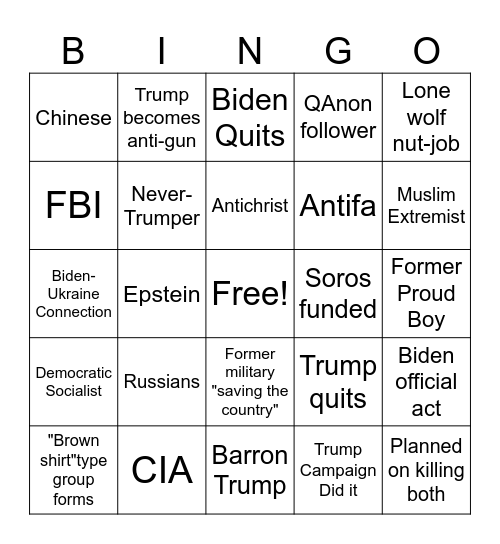 | B | I | N | G | O |
|---|---|---|---|---|
| Chinese | Trump becomes anti-gun | Biden Quits | QAnon follower | Lone wolf nut-job |
| FBI | Never-Trumper | Antichrist | Antifa | Muslim Extremist |
| Biden-Ukraine Connection | Epstein | Free! | Soros funded | Former Proud Boy |
| Democratic Socialist | Russians | Former military "saving the country" | Trump quits | Biden official act |
| "Brown shirt"type group forms | CIA | Barron Trump | Trump Campaign Did it | Planned on killing both |